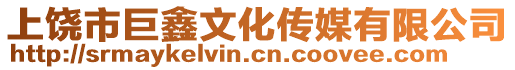 上饶市巨鑫文化传媒有限公司
http://srmaykelvin.cn.coovee.com